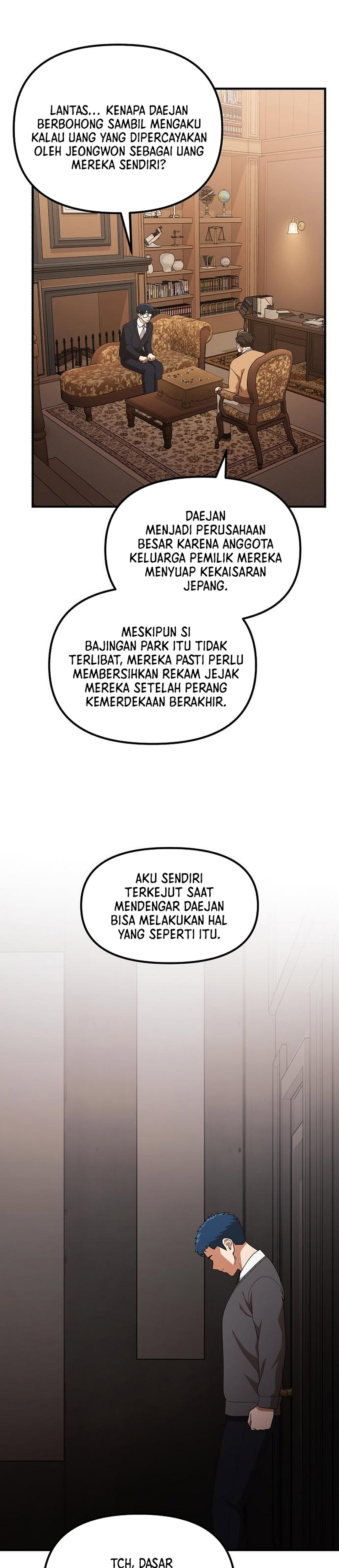 LANTAS... KENAPA DAEJAN BERBOHONG SAMBIL MENGAKU KALAU UANG YANG DIPERCAYAKAN OLEH JEONGWON SEBAGAI UANG MEREKA SENDIRI?

DAEJAN MENJADI PERUSAHAAN BESAR KARENA ANGGOTA KELUARGA PEMILIK MEREKA MENYUAP KEKAISARAN JEPANG.

MESKIPUN SI BAJINGAN PARK ITU TIDAK TERLIBAT, MEREKA PASTI PERLU MEMBERSIHKAN REKAM JEJAK MEREKA SETELAH PERANG KEMERDEKAAN BERAKHIR.

AKU SENDIRI TERKEJUT SAAT MENDENGAR DAEJAN BISA MELAKUKAN HAL YANG SEPERTI ITU.

TCH, DASAR